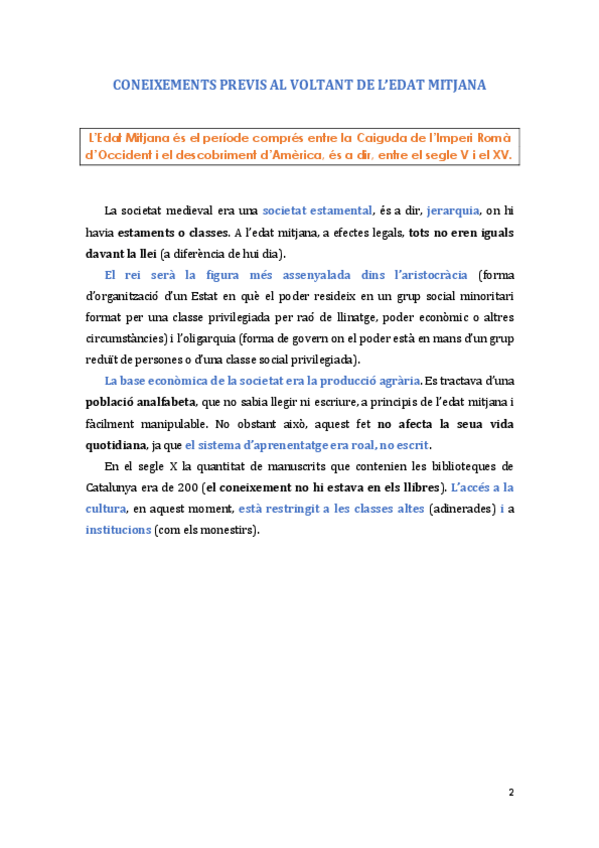 CONEIXEMENTS PREVIS AL VOLTANT DE L'EDAT MITJANA

L'Edat Mitjana és el període comprés entre la Caiguda de l'Imperi Romà d'Occident i el descobriment d'Amèrica, és a dir, entre el segle V i el XV.

La societat medieval era una societat estamental, és a dir, jerarquia, on hi havia estaments o classes. A l'edat mitjana, a efectes legals, tots no eren iguals davant la llei (a diferència de hui dia).

El rei serà la figura més assenyalada dins l'aristocràcia (forma d'organització d'un Estat en què el poder resideix en un grup social minoritari format per una classe privilegiada per raó de llinatge, poder econòmic o altres circumstàncies) i l'oligarquia (forma de govern on el poder està en mans d'un grup reduït de persones o d'una classe social privilegiada).

La base econòmica de la societat era la producció agrària. Es tractava d'una població analfabeta, que no sabia llegir ni escriure, a principis de l'edat mitjana i fàcilment manipulable. No obstant això, aquest fet no afecta la seua vida quotidiana, ja que el sistema d'aprenentatge era roal, no escrit.

En el segle X la quantitat de manuscrits que contenien les biblioteques de Catalunya era de 200 (el coneixement no hi estava en els llibres). L'accés a la cultura, en aquest moment, està restringit a les classes altes (adinerades) i a institucions (com els monestirs).

2